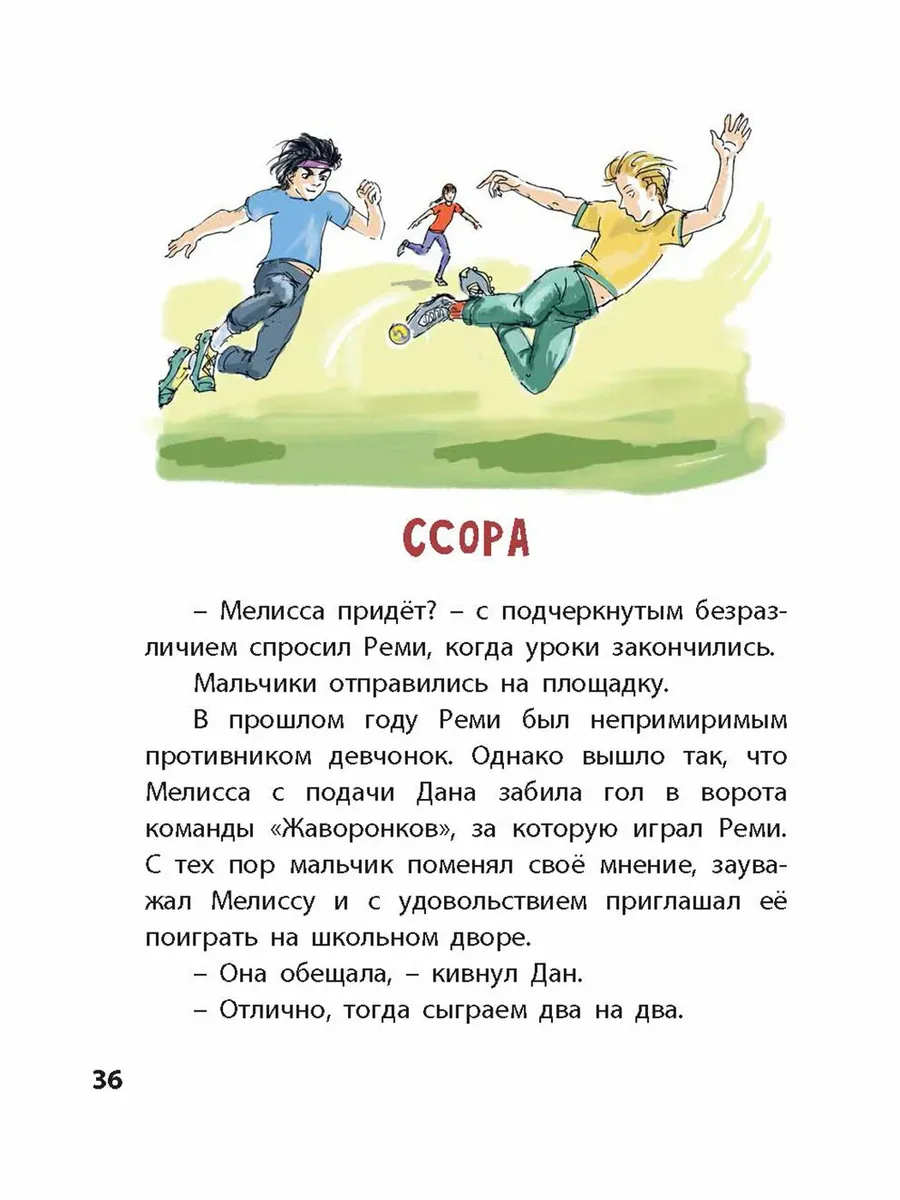 ССОРА

– Мелисса придёт? – с подчеркнутым безразличием спросил Реми, когда уроки закончились.

Мальчики отправились на площадку.

В прошлом году Реми был непримиримым противником девчонок. Однако вышло так, что Мелисса с подачи Дана забила гол в ворота команды «Жаворонков», за которую играл Реми. С тех пор мальчик поменял своё мнение, зауважал Мелиссу и с удовольствием приглашал её поиграть на школьном дворе.

– Она обещала, – кивнул Дан.

– Отлично, тогда сыграем два на два.

36